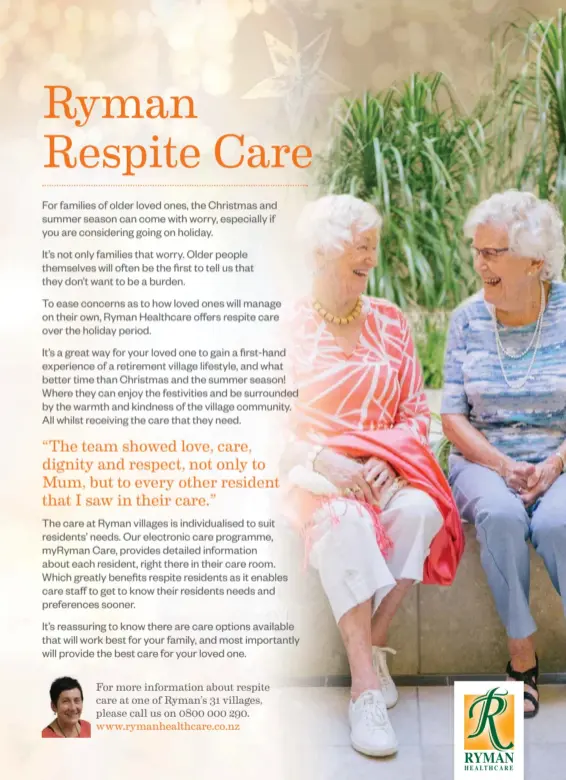 Ryman Respite Care

For families of older loved ones, the Christmas and summer season can come with worry, especially if you are considering going on holiday.

It's not only families that worry. Older people themselves will often be the first to tell us that they don't want to be a burden.

To ease concerns as to how loved ones will manage on their own, Ryman Healthcare offers respite care over the holiday period.

It's a great way for your loved one to gain a first-hand experience of a retirement village lifestyle, and what better time than Christmas and the summer season! Where they can enjoy the festivities and be surrounded by the warmth and kindness of the village community. All whilst receiving the care that they need.

"The team showed love, care, dignity and respect, not only to Mum, but to every other resident that I saw in their care."

The care at Ryman villages is individualised to suit residents' needs. Our electronic care programme, myRyman Care, provides detailed information about each resident, right there in their care room. Which greatly benefits respite residents as it enables care staff to get to know their residents needs and preferences sooner.

It's reassuring to know there are care options available that will work best for your family, and most importantly will provide the best care for your loved one.

For more information about respite care at one of Ryman's 31 villages, please call us on 0800 000 290. www.rymanhealthcare.co.nz

R
RYMAN
HEALTHCARE